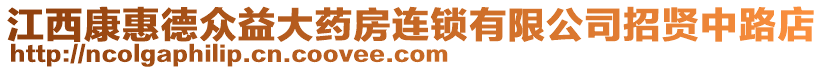 江西康惠德众益大药房连锁有限公司招贤中路店
http://ncolgaphilip.cn.coovee.com